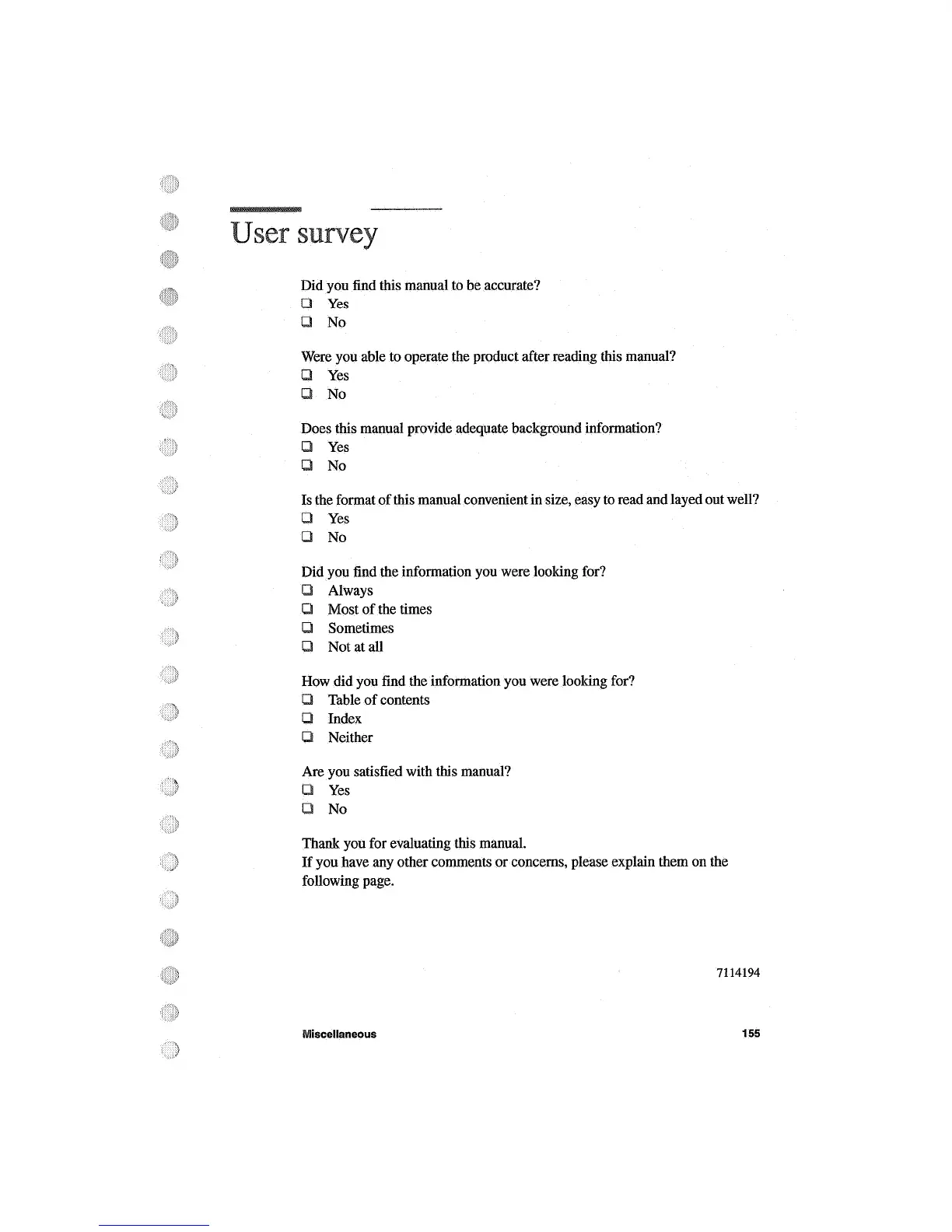 User survey

Did you find this manual to be accurate?
❑ Yes
❑ No

Were you able to operate the product after reading this manual?
❑ Yes
❑ No

Does this manual provide adequate background information?
❑ Yes
❑ No

Is the format of this manual convenient in size, easy to read and layed out well?
❑ Yes
❑ No

Did you find the information you were looking for?
❑ Always
❑ Most of the times
❑ Sometimes
❑ Not at all

How did you find the information you were looking for?
❑ Table of contents
❑ Index
❑ Neither

Are you satisfied with this manual?
❑ Yes
❑ No

Thank you for evaluating this manual.
If you have any other comments or concerns, please explain them on the following page.

7114194

Miscellaneous

155